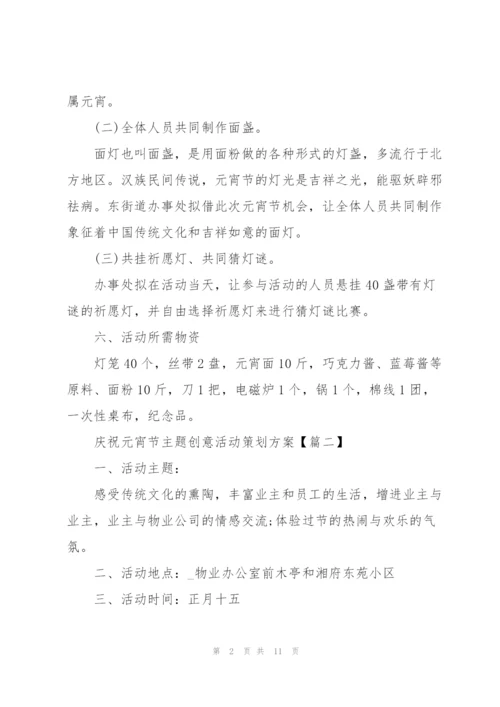 属元宵。

(二)全体人员共同制作面盏。

面灯也叫面盏，是用面粉做的各种形式的灯盏，多流行于北方地区。汉族民间传说，元宵节的灯光是吉祥之光，能驱妖辟邪祛病。东街道办事处拟借此次元宵节机会，让全体人员共同制作象征着中国传统文化和吉祥如意的面灯。

(三)共挂祈愿灯、共同猜灯谜。

办事处拟在活动当天，让参与活动的人员悬挂40盏带有灯谜的祈愿灯，并自由选择祈愿灯来进行猜灯谜比赛。

六、活动所需物资

灯笼40个，丝带2盘，元宵面10斤，巧克力酱、蓝莓酱等原料、面粉10斤，刀1把，电磁炉1个，锅1个，棉线1团，一次性桌布，纪念品。

庆祝元宵节主题创意活动策划方案【篇二】

一、活动主题：

感受传统文化的熏陶，丰富业主和员工的生活，增进业主与业主，业主与物业公司的情感交流;体验过节的热闹与欢乐的气氛。

二、活动地点：_物业办公室前木亭和湘府东苑小区

三、活动时间：正月十五

第 2 页 共 11 页